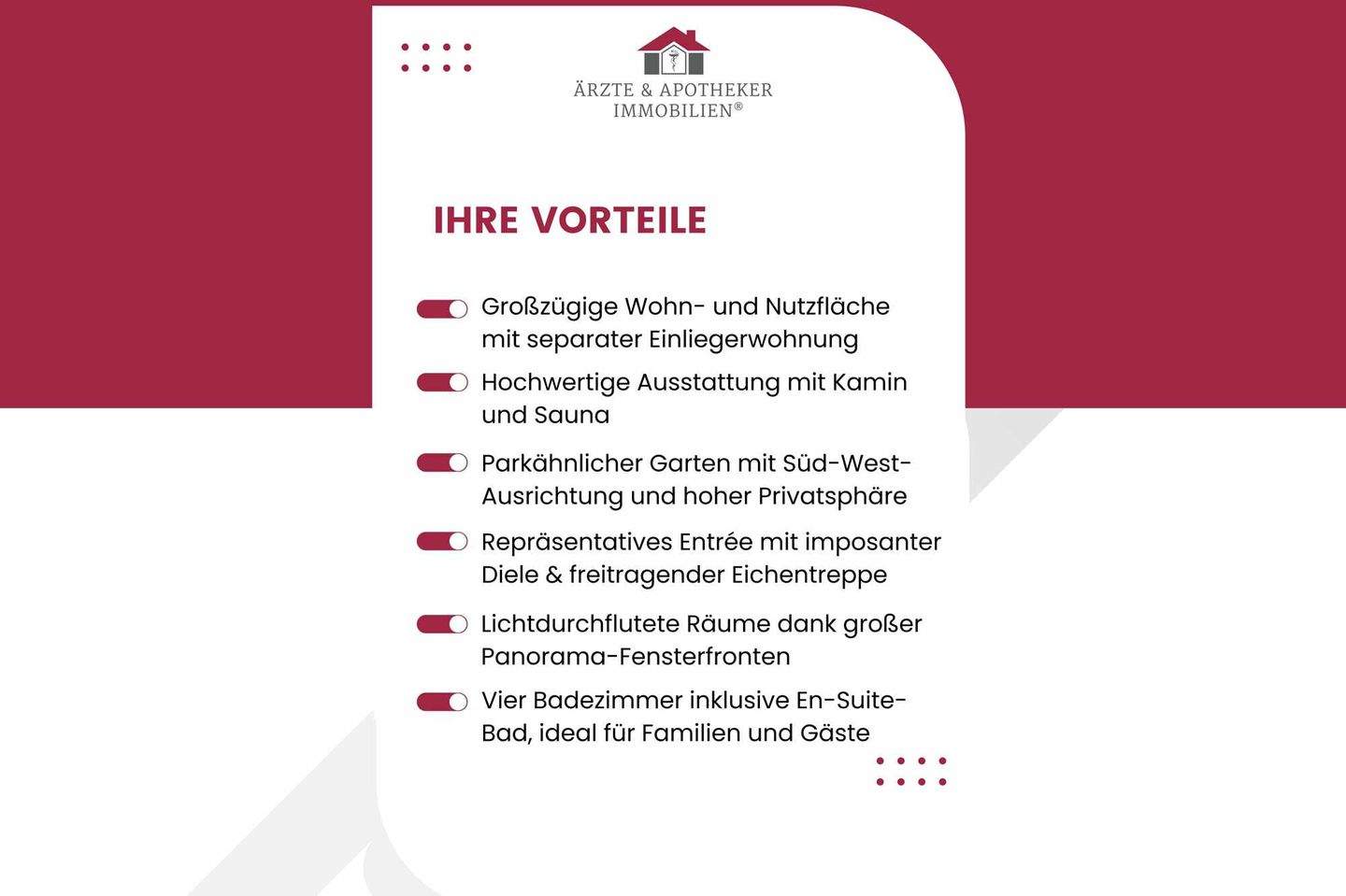 ÄRZTE & APOTHEKER IMMOBILIEN®

IHRE VORTEILE

Großzügige Wohn- und Nutzfläche mit separater Einliegerwohnung

Hochwertige Ausstattung mit Kamin und Sauna

Parkähnlicher Garten mit Süd-West-Ausrichtung und hoher Privatsphäre

Repräsentatives Entrée mit imposanter Diele & freitragender Eichentreppe

Lichtdurchflutete Räume dank großer Panorama-Fensterfronten

Vier Badezimmer inklusive En-Suite-Bad, ideal für Familien und Gäste